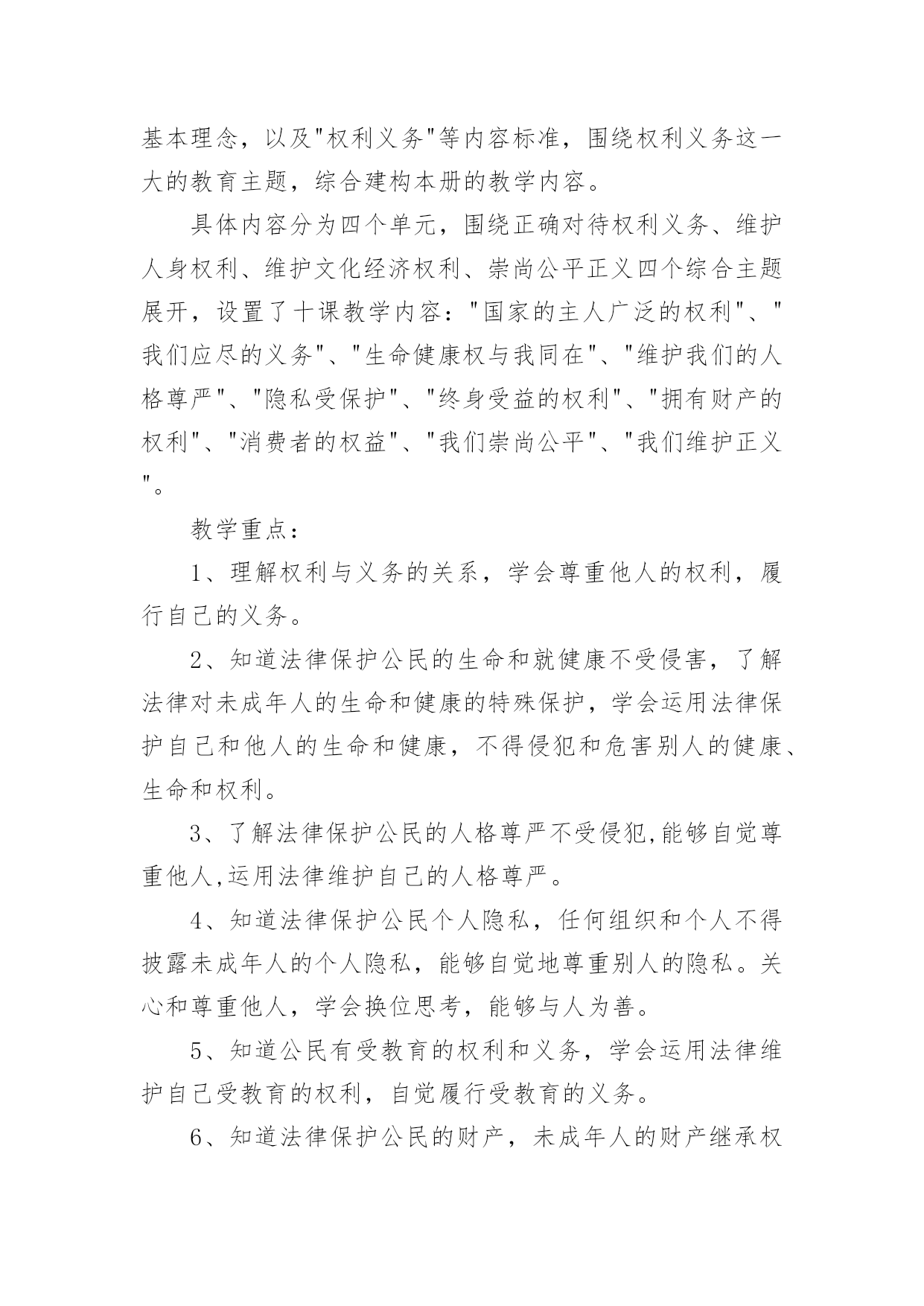 基本理念，以及"权利义务"等内容标准，围绕权利义务这一大的教育主题，综合建构本册的教学内容。

具体内容分为四个单元，围绕正确对待权利义务、维护人身权利、维护文化经济权利、崇尚公平正义四个综合主题展开，设置了十课教学内容："国家的主人广泛的权利"、"我们应尽的义务"、"生命健康权与我同在"、"维护我们的人格尊严"、"隐私受保护"、"终身受益的权利"、"拥有财产的权利"、"消费者的权益"、"我们崇尚公平"、"我们维护正义"。

教学重点：

1、理解权利与义务的关系，学会尊重他人的权利，履行自己的义务。

2、知道法律保护公民的生命和就健康不受侵害，了解法律对未成年人的生命和健康的特殊保护，学会运用法律保护自己和他人的生命和健康，不得侵犯和危害别人的健康、生命和权利。

3、了解法律保护公民的人格尊严不受侵犯,能够自觉尊重他人,运用法律维护自己的人格尊严。

4、知道法律保护公民个人隐私，任何组织和个人不得披露未成年人的个人隐私，能够自觉地尊重别人的隐私。关心和尊重他人，学会换位思考，能够与人为善。

5、知道公民有受教育的权利和义务，学会运用法律维护自己受教育的权利，自觉履行受教育的义务。

6、知道法律保护公民的财产，未成年人的财产继承权